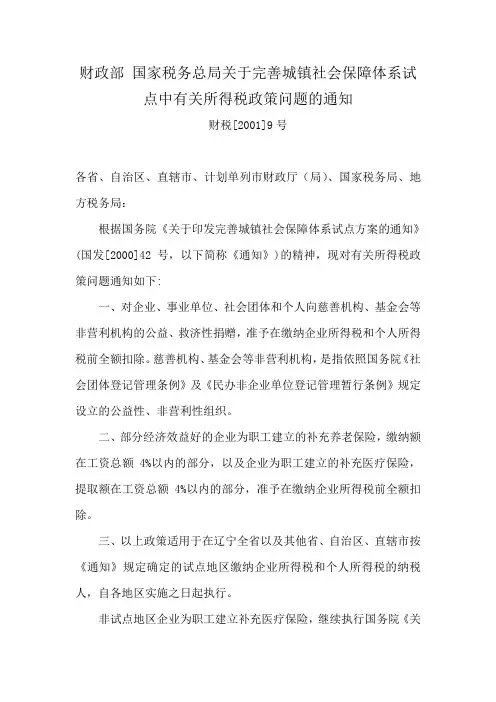 财政部 国家税务总局关于完善城镇社会保障体系试点中有关所得税政策问题的通知

财税[2001]9 号

各省、自治区、直辖市、计划单列市财政厅（局）、国家税务局、地方税务局：

根据国务院《关于印发完善城镇社会保障体系试点方案的通知》(国发[2000]42 号，以下简称《通知》)的精神，现对有关所得税政策问题通知如下:

一、对企业、事业单位、社会团体和个人向慈善机构、基金会等非营利机构的公益、救济性捐赠，准予在缴纳企业所得税和个人所得税前全额扣除。慈善机构、基金会等非营利机构，是指依照国务院《社会团体登记管理条例》及《民办非企业单位登记管理暂行条例》规定设立的公益性、非营利性组织。

二、部分经济效益好的企业为职工建立的补充养老保险，缴纳额在工资总额 4%以内的部分，以及企业为职工建立的补充医疗保险，提取额在工资总额 4%以内的部分，准予在缴纳企业所得税前全额扣除。

三、以上政策适用于在辽宁全省以及其他省、自治区、直辖市按《通知》规定确定的试点地区缴纳企业所得税和个人所得税的纳税人，自各地区实施之日起执行。

非试点地区企业为职工建立补充医疗保险，继续执行国务院《关